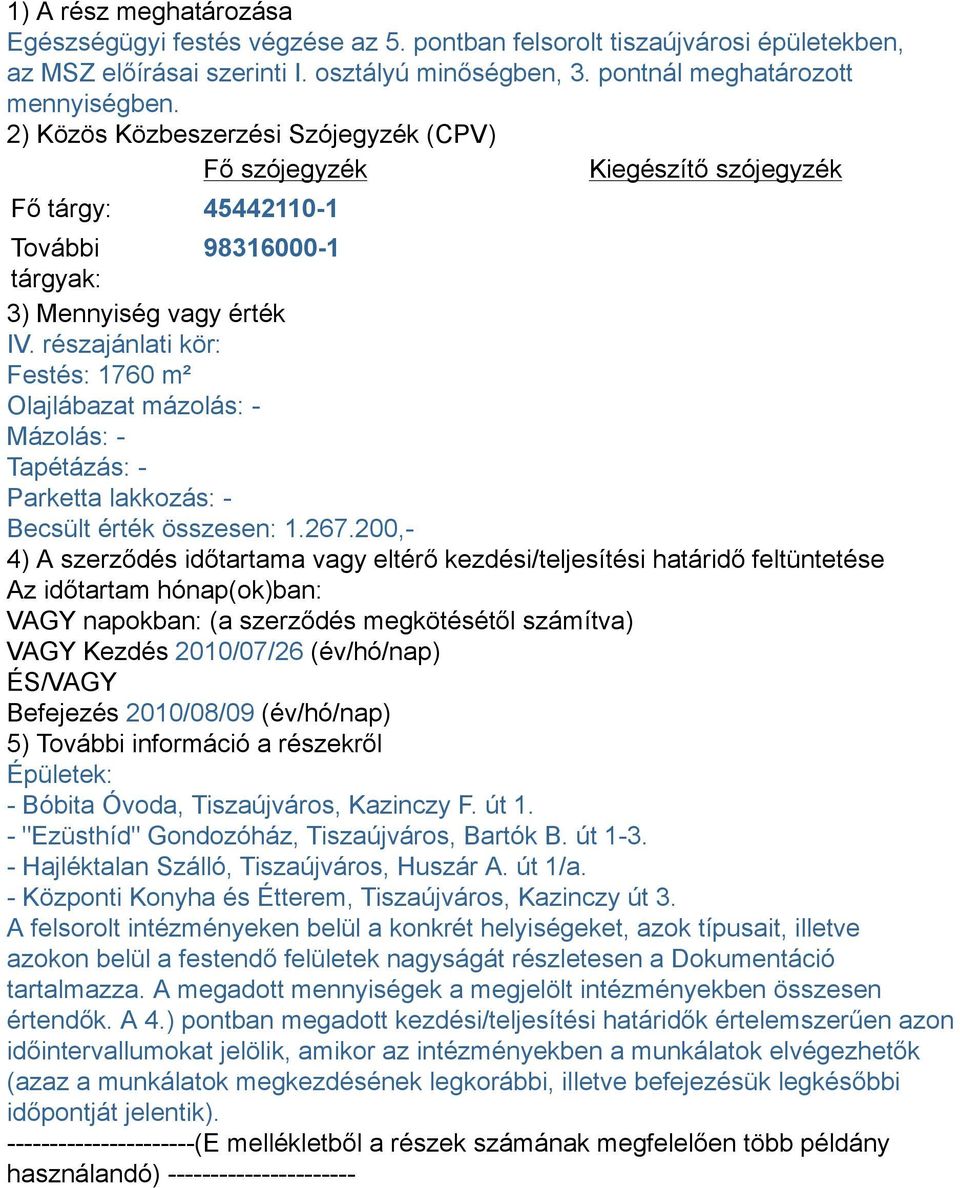 1) A rész meghatározása
Egészségügyi festés végzése az 5. pontban felsorolt tiszaújvárosi épületekben, az MSZ előírásai szerinti I. osztályú minőségben, 3. pontnál meghatározott mennyiségben.
2) Közös Közbeszerzési Szójegyzék (CPV)

| | Fő szójegyzék | Kiegészítő szójegyzék |
|---|---|---|
| Fő tárgy: | 45442110-1 | |
| További tárgyak: | 98316000-1 | |

3) Mennyiség vagy érték
IV. részajánlati kör:
Festés: 1760 m²
Olajlábazat mázolás: -
Mázolás: -
Tapétázás: -
Parketta lakkozás: -
Becsült érték összesen: 1.267.200,-
4) A szerződés időtartama vagy eltérő kezdési/teljesítési határidő feltüntetése
Az időtartam hónap(ok)ban:
VAGY napokban: (a szerződés megkötésétől számítva)
VAGY Kezdés 2010/07/26 (év/hó/nap)
ÉS/VAGY
Befejezés 2010/08/09 (év/hó/nap)
5) További információ a részekről
Épületek:
- Bóbita Óvoda, Tiszaújváros, Kazinczy F. út 1.
- "Ezüsthíd" Gondozóház, Tiszaújváros, Bartók B. út 1-3.
- Hajléktalan Szálló, Tiszaújváros, Huszár A. út 1/a.
- Központi Konyha és Étterem, Tiszaújváros, Kazinczy út 3.
A felsorolt intézményeken belül a konkrét helyiségeket, azok típusait, illetve azokon belül a festendő felületek nagyságát részletesen a Dokumentáció tartalmazza. A megadott mennyiségek a megjelölt intézményekben összesen értendők. A 4.) pontban megadott kezdési/teljesítési határidők értelemszerűen azon időintervallumokat jelölik, amikor az intézményekben a munkálatok elvégezhetők (azaz a munkálatok megkezdésének legkorábbi, illetve befejezésük legkésőbbi időpontját jelentik).
---------------------(E mellékletből a részek számának megfelelően több példány használandó) ---------------------